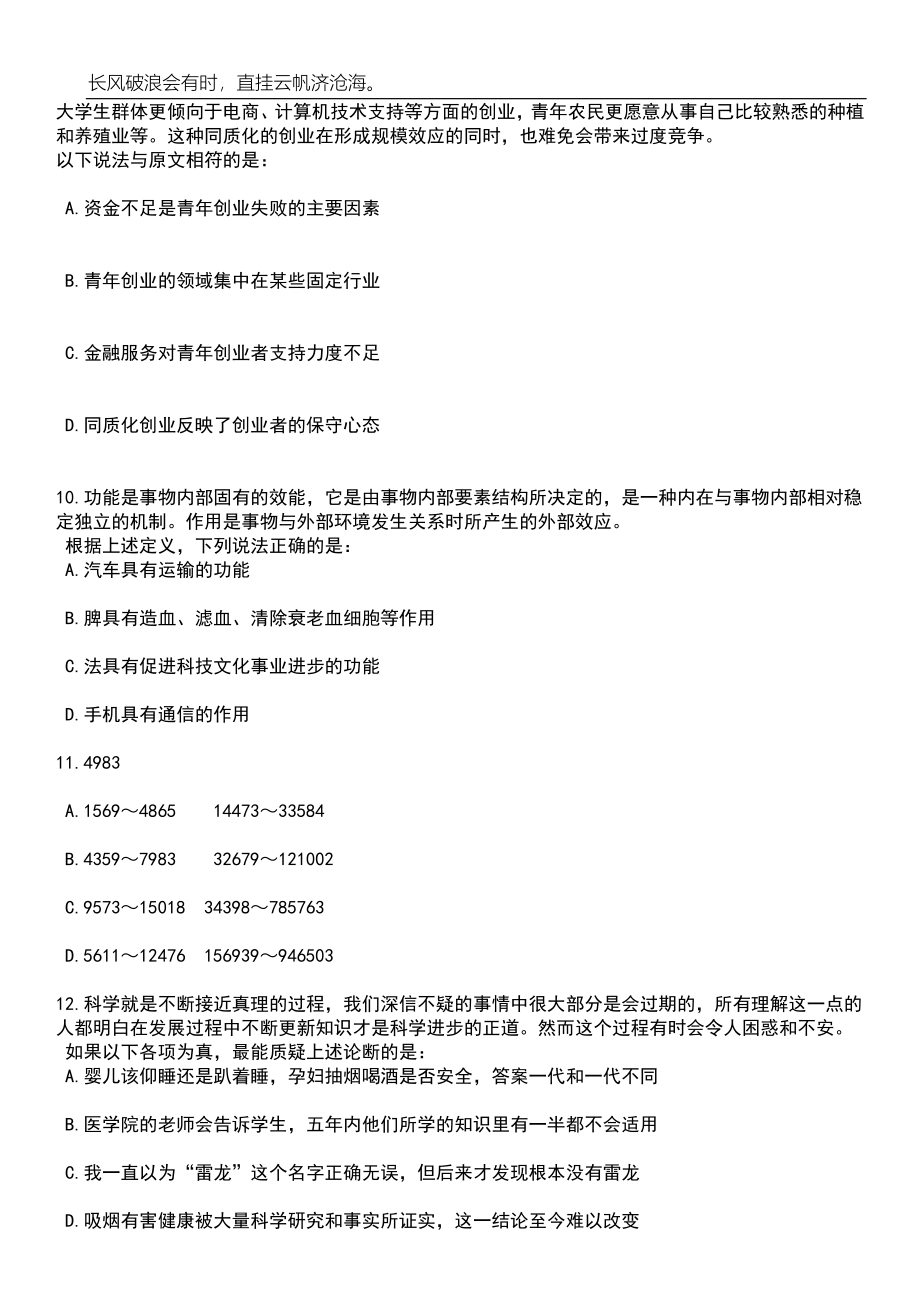 长风破浪会有时，直挂云帆济沧海。

大学生群体更倾向于电商、计算机技术支持等方面的创业，青年农民更愿意从事自己比较熟悉的种植和养殖业等。这种同质化的创业在形成规模效应的同时，也难免会带来过度竞争。
以下说法与原文相符的是：

A.资金不足是青年创业失败的主要因素

B.青年创业的领域集中在某些固定行业

C.金融服务对青年创业者支持力度不足

D.同质化创业反映了创业者的保守心态

10.功能是事物内部固有的效能，它是由事物内部要素结构所决定的，是一种内在与事物内部相对稳定独立的机制。作用是事物与外部环境发生关系时所产生的外部效应。
根据上述定义，下列说法正确的是：
A.汽车具有运输的功能

B.脾具有造血、滤血、清除衰老血细胞等作用

C.法具有促进科技文化事业进步的功能

D.手机具有通信的作用

11.4983

A.1569～4865　　14473～33584

B.4359～7983　　32679～121002

C.9573～15018　34398～785763

D.5611～12476　156939～946503

12.科学就是不断接近真理的过程，我们深信不疑的事情中很大部分是会过期的，所有理解这一点的人都明白在发展过程中不断更新知识才是科学进步的正道。然而这个过程有时会令人困惑和不安。
如果以下各项为真，最能质疑上述论断的是：
A.婴儿该仰睡还是趴着睡，孕妇抽烟喝酒是否安全，答案一代和一代不同

B.医学院的老师会告诉学生，五年内他们所学的知识里有一半都不会适用

C.我一直以为“雷龙”这个名字正确无误，但后来才发现根本没有雷龙

D.吸烟有害健康被大量科学研究和事实所证实，这一结论至今难以改变